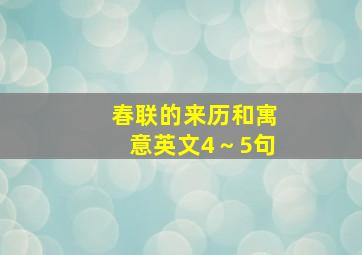 春联的来历和寓意英文4～5句